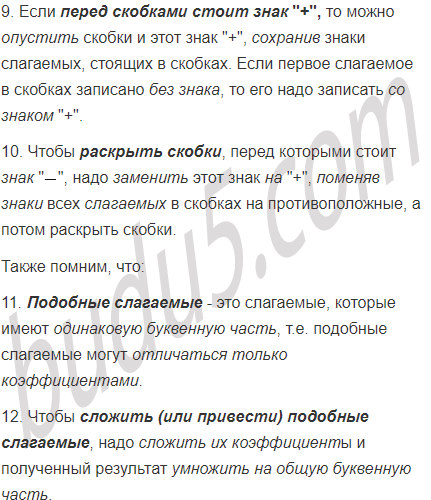 9. Если перед скобками стоит знак "+", то можно опустить скобки и этот знак "+", сохранив знаки слагаемых, стоящих в скобках. Если первое слагаемое в скобках записано без знака, то его надо записать со знаком "+".

10. Чтобы раскрыть скобки, перед которыми стоит знак "–", надо заменить этот знак на "+", поменяв знаки всех слагаемых в скобках на противоположные, а потом раскрыть скобки.

Также помним, что:

11. Подобные слагаемые - это слагаемые, которые имеют одинаковую буквенную часть, т.е. подобные слагаемые могут отличаться только коэффициентами.

12. Чтобы сложить (или привести) подобные слагаемые, надо сложить их коэффициенты и полученный результат умножить на общую буквенную часть.

budu5.com